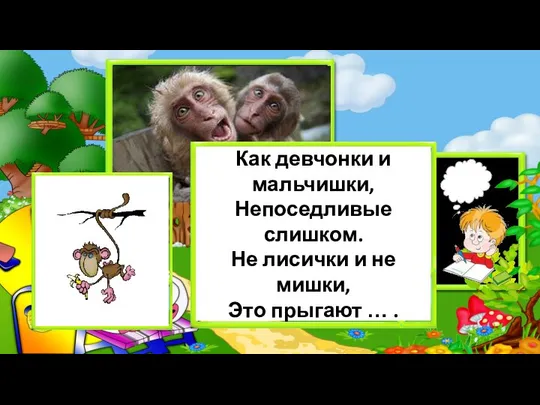 Как девчонки и мальчишки,
Непоседливые слишком.
Не лисички и не мишки,
Это прыгают … .